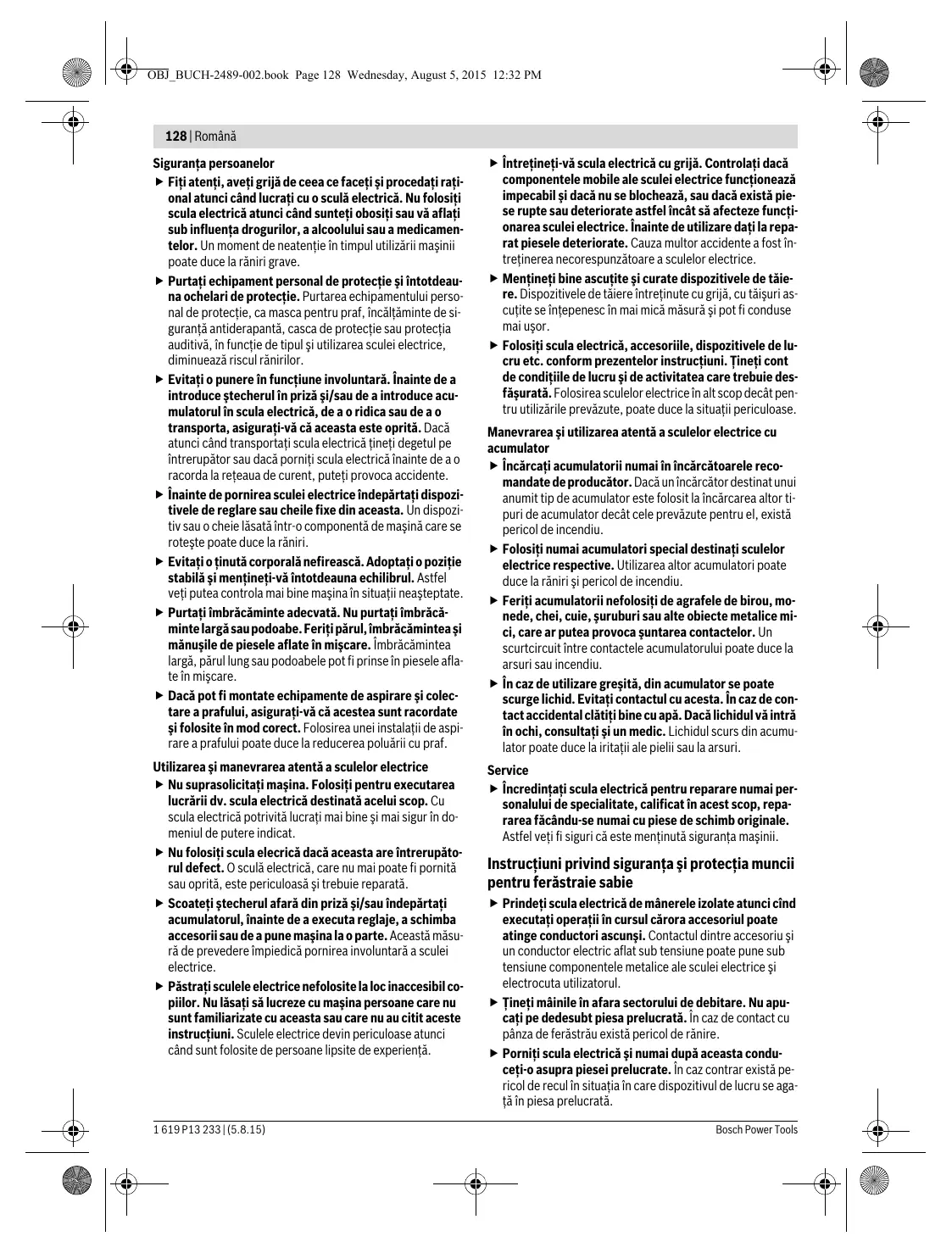 OBJ_BUCH-2489-002.book Page 128 Wednesday, August 5, 2015 12:32 PM

128 | Română

Siguranţa persoanelor

▶ Fiţi atenţi, aveţi grijă de ceea ce faceţi şi procedaţi raţional atunci când lucraţi cu o sculă electrică. Nu folosiţi scula electrică atunci când sunteţi obosiţi sau vă aflaţi sub influenţa drogurilor, a alcoolului sau a medicamentelor. Un moment de neatenţie în timpul utilizării maşinii poate duce la răniri grave.

▶ Purtaţi echipament personal de protecţie şi întotdeauna ochelari de protecţie. Purtarea echipamentului personal de protecţie, ca masca pentru praf, încălţăminte de siguranţă antiderapantă, casca de protecţie sau protecţia auditivă, în funcţie de tipul şi utilizarea sculei electrice, diminuează riscul rănirilor.

▶ Evitaţi o punere în funcţiune involuntară. Înainte de a introduce ştecherul în priză şi/sau de a introduce acumulatorul în scula electrică, de a o ridica sau de a o transporta, asiguraţi-vă că aceasta este oprită. Dacă atunci când transportaţi scula electrică ţineţi degetul pe întrerupător sau dacă porniţi scula electrică înainte de a o racorda la reţeaua de curent, puteţi provoca accidente.

▶ Înainte de pornirea sculei electrice îndepărtaţi dispozitivele de reglare sau cheile fixe din aceasta. Un dispozitiv sau o cheie lăsată într-o componentă de maşină care se roteşte poate duce la răniri.

▶ Evitaţi o ţinută corporală nefirească. Adoptaţi o poziţie stabilă şi menţineţi-vă întotdeauna echilibrul. Astfel veţi putea controla mai bine maşina în situaţii neaşteptate.

▶ Purtaţi îmbrăcăminte adecvată. Nu purtaţi îmbrăcăminte largă sau podoabe. Feriţi părul, îmbrăcămintea şi mănuşile de piesele aflate în mişcare. Îmbrăcămintea largă, părul lung sau podoabele pot fi prinse în piesele aflate în mişcare.

▶ Dacă pot fi montate echipamente de aspirare şi colectare a prafului, asiguraţi-vă că acestea sunt racordate şi folosite în mod corect. Folosirea unei instalaţii de aspirare a prafului poate duce la reducerea poluării cu praf.

Utilizarea şi manevrarea atentă a sculelor electrice

▶ Nu suprasolicitaţi maşina. Folosiţi pentru executarea lucrării dv. scula electrică destinată acelui scop. Cu scula electrică potrivită lucraţi mai bine şi mai sigur în domeniul de putere indicat.

▶ Nu folosiţi scula elecrică dacă aceasta are întrerupătorul defect. O sculă electrică, care nu mai poate fi pornită sau oprită, este periculoasă şi trebuie reparată.

▶ Scoateţi ştecherul afară din priză şi/sau îndepărtaţi acumulatorul, înainte de a executa reglaje, a schimba accesorii sau de a pune maşina la o parte. Această măsură de prevedere împiedică pornirea involuntară a sculei electrice.

▶ Păstraţi sculele electrice nefolosite la loc inaccesibil copiilor. Nu lăsaţi să lucreze cu maşina persoane care nu sunt familiarizate cu aceasta sau care nu au citit aceste instrucţiuni. Sculele electrice devin periculoase atunci când sunt folosite de persoane lipsite de experienţă.

▶ Întreţineţi-vă scula electrică cu grijă. Controlaţi dacă componentele mobile ale sculei electrice funcţionează impecabil şi dacă nu se blochează, sau dacă există piese rupte sau deteriorate astfel încât să afecteze funcţionarea sculei electrice. Înainte de utilizare daţi la reparat piesele deteriorate. Cauza multor accidente a fost întreţinerea necorespunzătoare a sculelor electrice.

▶ Menţineţi bine ascuţite şi curate dispozitivele de tăiere. Dispozitivele de tăiere întreţinute cu grijă, cu tăişuri ascuţite se înţepenesc în mai mică măsură şi pot fi conduse mai uşor.

▶ Folosiţi scula electrică, accesoriile, dispozitivele de lucru etc. conform prezentelor instrucţiuni. Ţineţi cont de condiţiile de lucru şi de activitatea care trebuie desfăşurată. Folosirea sculelor electrice în alt scop decât pentru utilizările prevăzute, poate duce la situaţii periculoase.

Manevrarea şi utilizarea atentă a sculelor electrice cu acumulator

▶ Încărcaţi acumulatorii numai în încărcătoarele recomandate de producător. Dacă un încărcător destinat unui anumit tip de acumulator este folosit la încărcarea altor tipuri de acumulator decât cele prevăzute pentru el, există pericol de incendiu.

▶ Folosiţi numai acumulatori special destinaţi sculelor electrice respective. Utilizarea altor acumulatori poate duce la răniri şi pericol de incendiu.

▶ Feriţi acumulatorii nefolosiţi de agrafele de birou, monede, chei, cuie, şuruburi sau alte obiecte metalice mici, care ar putea provoca şuntarea contactelor. Un scurtcircuit între contactele acumulatorului poate duce la arsuri sau incendiu.

▶ În caz de utilizare greşită, din acumulator se poate scurge lichid. Evitaţi contactul cu acesta. În caz de contact accidental clătiţi bine cu apă. Dacă lichidul vă intră în ochi, consultaţi şi un medic. Lichidul scurs din acumulator poate duce la iritaţii ale pielii sau la arsuri.

Service

▶ Încredinţaţi scula electrică pentru reparare numai personalului de specialitate, calificat în acest scop, repararea făcându-se numai cu piese de schimb originale. Astfel veţi fi siguri că este menţinută siguranţa maşinii.

Instrucţiuni privind siguranţa şi protecţia muncii pentru ferăstraie sabie

▶ Prindeţi scula electrică de mânerele izolate atunci cînd executaţi operaţii în cursul cărora accesoriul poate atinge conductori ascunşi. Contactul dintre accesoriu şi un conductor electric aflat sub tensiune poate pune sub tensiune componentele metalice ale sculei electrice şi electrocuta utilizatorul.

▶ Ţineţi mâinile în afara sectorului de debitare. Nu apucaţi pe dedesubt piesa prelucrată. În caz de contact cu pânza de ferăstrău există pericol de rănire.

▶ Porniţi scula electrică şi numai după aceasta conduceţi-o asupra piesei prelucrate. În caz contrar există pericol de recul în situaţia în care dispozitivul de lucru se agaţă în piesa prelucrată.

1 619 P13 233 | (5.8.15)

Bosch Power Tools